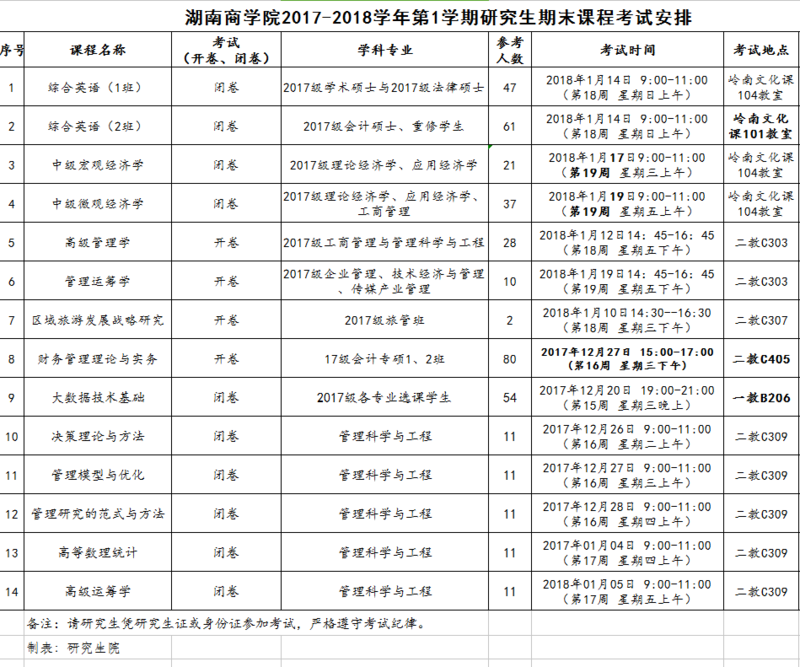 湖南商学院2017-2018学年第1学期研究生期末课程考试安排

| 序号 | 课程名称 | 考试（开卷、闭卷） | 学科专业 | 参考人数 | 考试时间 | 考试地点 |
|---|---|---|---|---|---|---|
| 1 | 综合英语（1班） | 闭卷 | 2017级学术硕士与2017级法律硕士 | 47 | 2018年1月14日 9:00-11:00（第18周 星期日上午） | 岭南文化课104教室 |
| 2 | 综合英语（2班） | 闭卷 | 2017级会计硕士、重修学生 | 61 | 2018年1月14日 9:00-11:00（第18周 星期日上午） | 岭南文化课101教室 |
| 3 | 中级宏观经济学 | 闭卷 | 2017级理论经济学、应用经济学 | 21 | 2018年1月17日9:00-11:00（第19周 星期三上午） | 岭南文化课104教室 |
| 4 | 中级微观经济学 | 闭卷 | 2017级理论经济学、应用经济学、工商管理 | 37 | 2018年1月19日9:00-11:00（第19周 星期五上午） | 岭南文化课104教室 |
| 5 | 高级管理学 | 开卷 | 2017级工商管理与管理科学与工程 | 28 | 2018年1月12日14：45-16：45（第18周 星期五下午） | 二教C303 |
| 6 | 管理运筹学 | 开卷 | 2017级企业管理、技术经济与管理、传媒产业管理 | 10 | 2018年1月19日14：45-16：45（第19周 星期五下午） | 二教C303 |
| 7 | 区域旅游发展战略研究 | 开卷 | 2017级旅管班 | 2 | 2018年1月10日14:30--16:30（第18周 星期三下午） | 二教C307 |
| 8 | 财务管理理论与实务 | 开卷 | 17级会计专硕1、2班 | 80 | 2017年12月27日 15:00-17:00（第16周 星期三下午） | 二教C405 |
| 9 | 大数据技术基础 | 闭卷 | 2017级各专业选课学生 | 54 | 2017年12月20日 19:00-21:00（第15周 星期三晚上） | 一教B206 |
| 10 | 决策理论与方法 | 闭卷 | 管理科学与工程 | 11 | 2017年12月26日 9:00-11:00（第16周 星期二上午） | 二教C309 |
| 11 | 管理模型与优化 | 闭卷 | 管理科学与工程 | 11 | 2017年12月27日 9:00-11:00（第16周 星期三上午） | 二教C309 |
| 12 | 管理研究的范式与方法 | 闭卷 | 管理科学与工程 | 11 | 2017年12月28日 9:00-11:00（第16周 星期四上午） | 二教C309 |
| 13 | 高等数理统计 | 闭卷 | 管理科学与工程 | 11 | 2017年01月04日 9:00-11:00（第17周 星期四上午） | 二教C309 |
| 14 | 高级运筹学 | 闭卷 | 管理科学与工程 | 11 | 2018年01月05日 9:00-11:00（第17周 星期五上午） | 二教C309 |

备注：请研究生凭研究生证或身份证参加考试，严格遵守考试纪律。

制表：研究生院